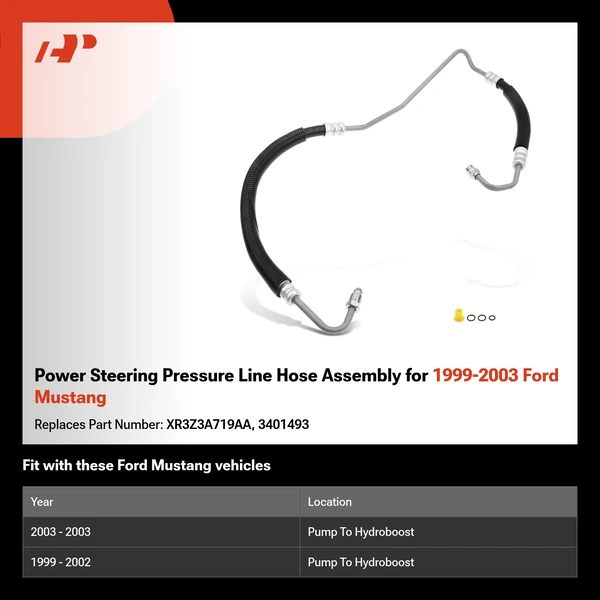 Power Steering Pressure Line Hose Assembly for 1999-2003 Ford Mustang

Replaces Part Number: XR3Z3A719AA, 3401493

Fit with these Ford Mustang vehicles

| Year | Location |
|---|---|
| 2003 - 2003 | Pump To Hydroboost |
| 1999 - 2002 | Pump To Hydroboost |